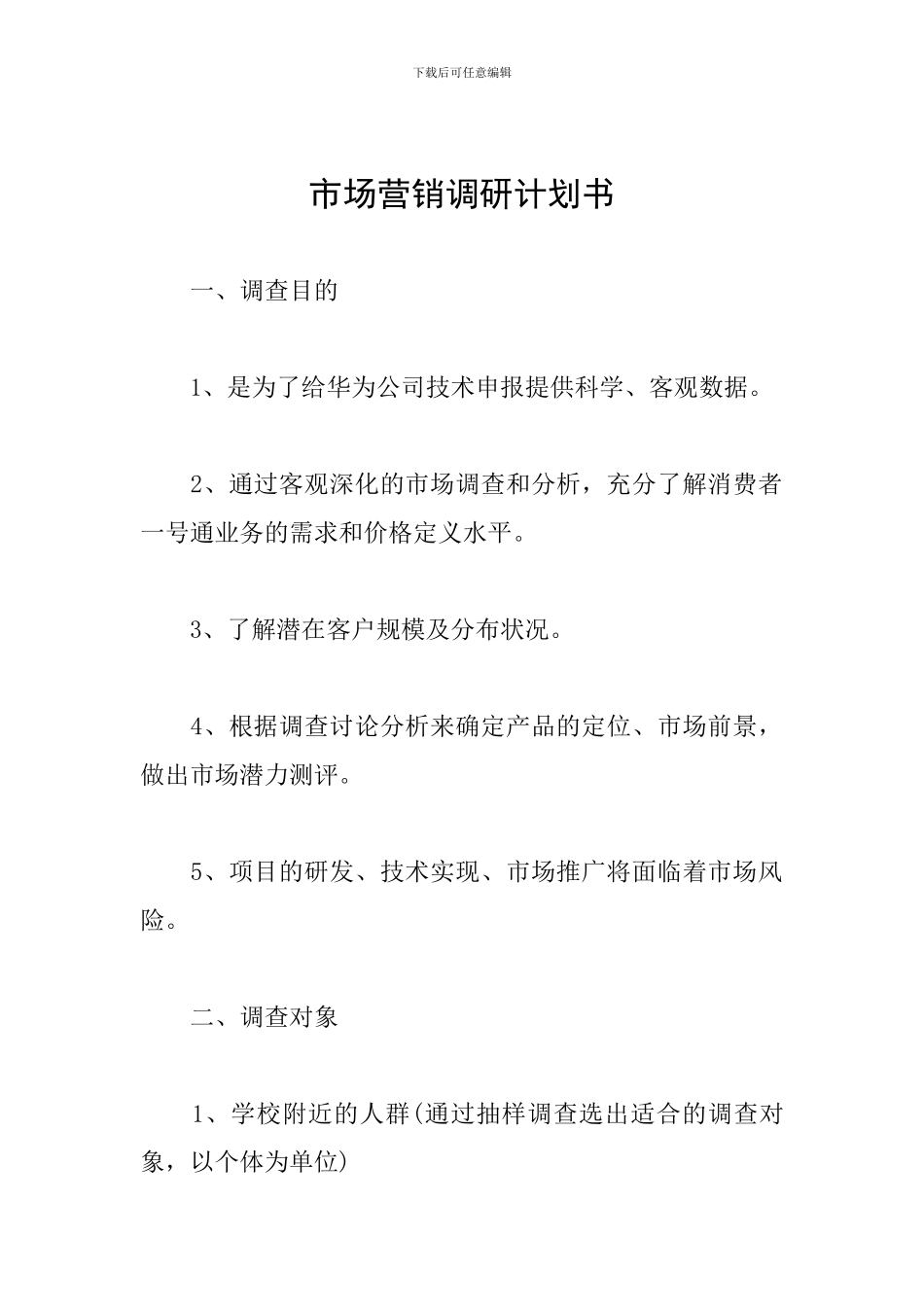 下载后可任意编辑

市场营销调研计划书

一、调查目的

1、是为了给华为公司技术申报提供科学、客观数据。

2、通过客观深化的市场调查和分析，充分了解消费者一号通业务的需求和价格定义水平。

3、了解潜在客户规模及分布状况。

4、根据调查讨论分析来确定产品的定位、市场前景，做出市场潜力测评。

5、项目的研发、技术实现、市场推广将面临着市场风险。

二、调查对象

1、学校附近的人群(通过抽样调查选出适合的调查对象，以个体为单位)